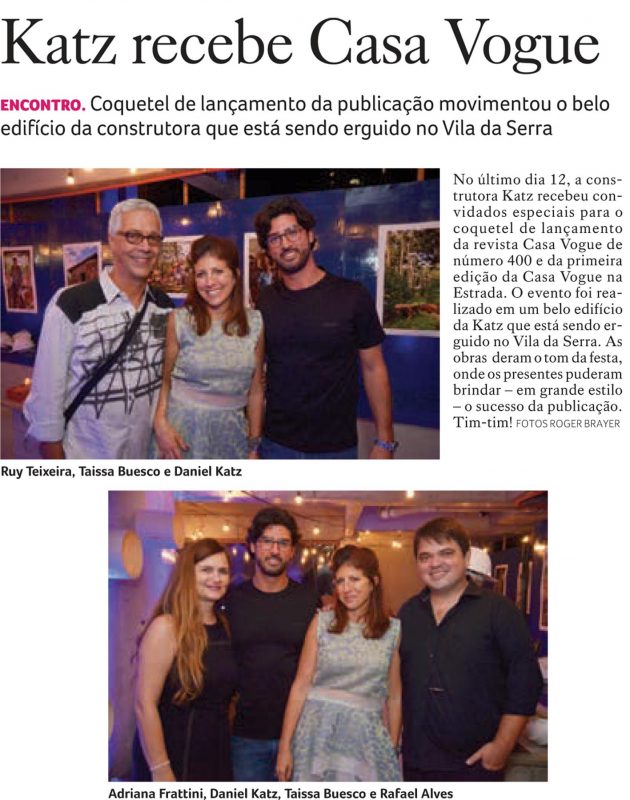 Katz recebe Casa Vogue

ENCONTRO. Coquetel de lançamento da publicação movimentou o belo edifício da construtora que está sendo erguido no Vila da Serra

No último dia 12, a construtora Katz recebeu convidados especiais para o coquetel de lançamento da revista Casa Vogue de número 400 e da primeira edição da Casa Vogue na Estrada. O evento foi realizado em um belo edifício da Katz que está sendo erguido no Vila da Serra. As obras deram o tom da festa, onde os presentes puderam brindar – em grande estilo – o sucesso da publicação. Tim-tim! FOTOS ROGER BRAYER

Ruy Teixeira, Taissa Buesco e Daniel Katz

Adriana Frattini, Daniel Katz, Taissa Buesco e Rafael Alves